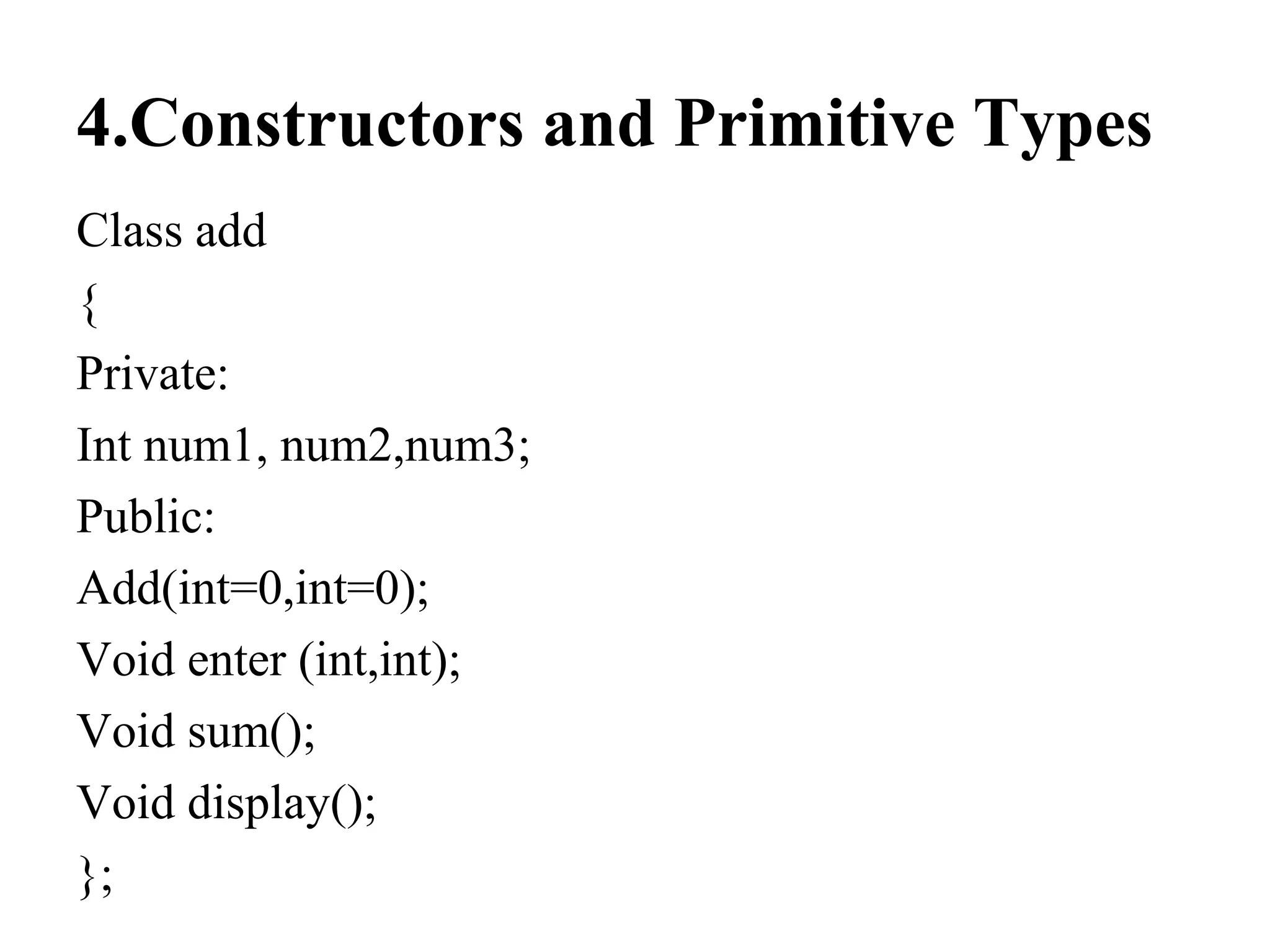 4.Constructors and Primitive Types

Class add
{
Private:
Int num1, num2,num3;
Public:
Add(int=0,int=0);
Void enter (int,int);
Void sum();
Void display();
};